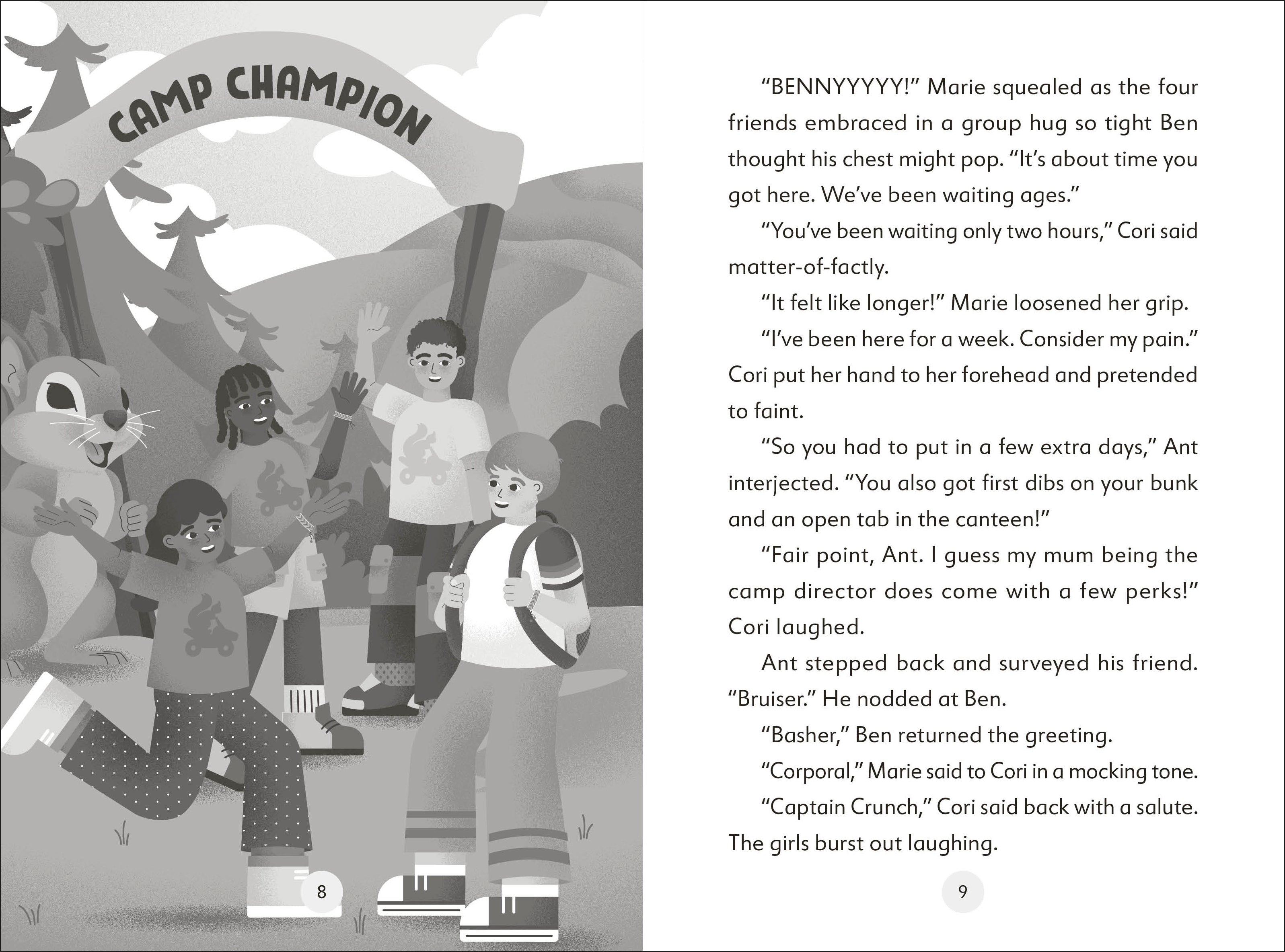 CAMP CHAMPION

8

"BENNYYYYY!" Marie squealed as the four friends embraced in a group hug so tight Ben thought his chest might pop. "It's about time you got here. We've been waiting ages."

"You've been waiting only two hours," Cori said matter-of-factly.

"It felt like longer!" Marie loosened her grip.

"I've been here for a week. Consider my pain." Cori put her hand to her forehead and pretended to faint.

"So you had to put in a few extra days," Ant interjected. "You also got first dibs on your bunk and an open tab in the canteen!"

"Fair point, Ant. I guess my mum being the camp director does come with a few perks!" Cori laughed.

Ant stepped back and surveyed his friend. "Bruiser." He nodded at Ben.

"Basher," Ben returned the greeting.

"Corporal," Marie said to Cori in a mocking tone.

"Captain Crunch," Cori said back with a salute. The girls burst out laughing.

9